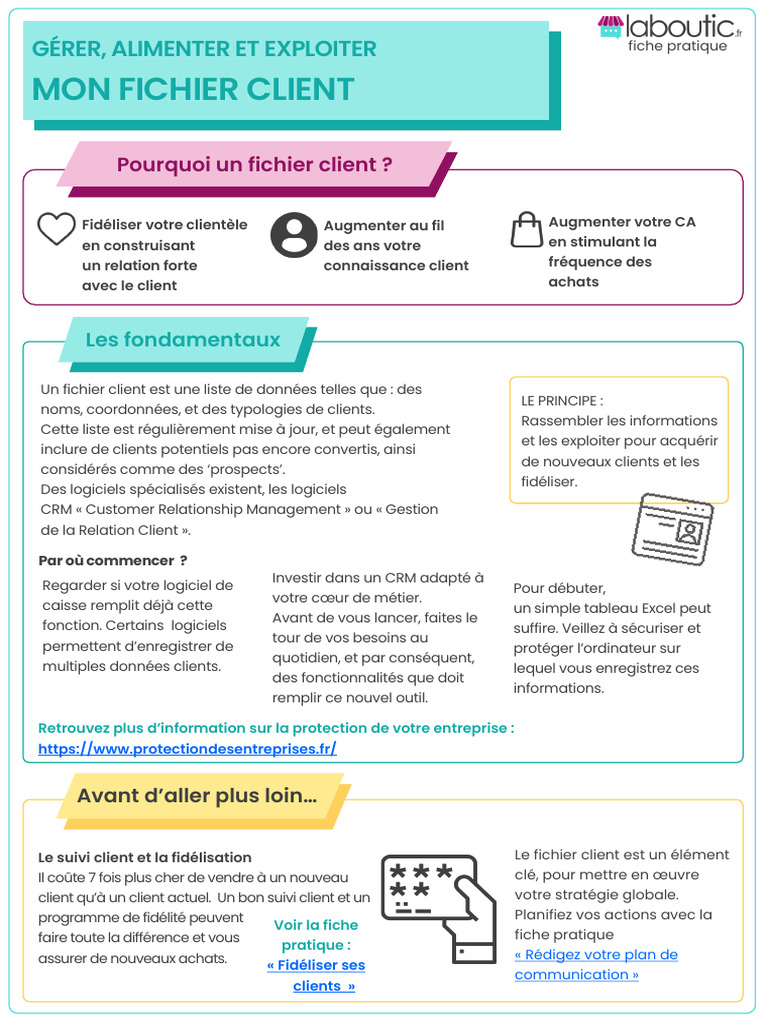 laboutic.fr
fiche pratique

GÉRER, ALIMENTER ET EXPLOITER
MON FICHIER CLIENT

Pourquoi un fichier client ?

Fidéliser votre clientèle en construisant un relation forte avec le client

Augmenter au fil des ans votre connaissance client

Augmenter votre CA en stimulant la fréquence des achats

Les fondamentaux

Un fichier client est une liste de données telles que : des noms, coordonnées, et des typologies de clients.
Cette liste est régulièrement mise à jour, et peut également inclure de clients potentiels pas encore convertis, ainsi considérés comme des 'prospects'.
Des logiciels spécialisés existent, les logiciels CRM « Customer Relationship Management » ou « Gestion de la Relation Client ».

LE PRINCIPE :
Rassembler les informations et les exploiter pour acquérir de nouveaux clients et les fidéliser.

Par où commencer ?

Regarder si votre logiciel de caisse remplit déjà cette fonction. Certains logiciels permettent d'enregistrer de multiples données clients.

Investir dans un CRM adapté à votre cœur de métier.
Avant de vous lancer, faites le tour de vos besoins au quotidien, et par conséquent, des fonctionnalités que doit remplir ce nouvel outil.

Pour débuter,
un simple tableau Excel peut suffire. Veillez à sécuriser et protéger l'ordinateur sur lequel vous enregistrez ces informations.

Retrouvez plus d'information sur la protection de votre entreprise :
https://www.protectiondesentreprises.fr/

Avant d'aller plus loin…

Le suivi client et la fidélisation
Il coûte 7 fois plus cher de vendre à un nouveau client qu'à un client actuel. Un bon suivi client et un programme de fidélité peuvent faire toute la différence et vous assurer de nouveaux achats.

Voir la fiche pratique :
« Fidéliser ses clients »

Le fichier client est un élément clé, pour mettre en œuvre votre stratégie globale.
Planifiez vos actions avec la fiche pratique
« Rédigez votre plan de communication »